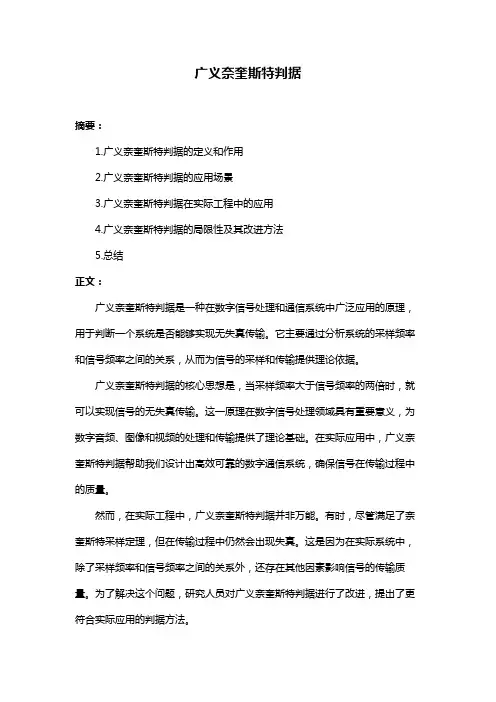 广义奈奎斯特判据

摘要：

1.广义奈奎斯特判据的定义和作用

2.广义奈奎斯特判据的应用场景

3.广义奈奎斯特判据在实际工程中的应用

4.广义奈奎斯特判据的局限性及其改进方法

5.总结

正文：

广义奈奎斯特判据是一种在数字信号处理和通信系统中广泛应用的原理，用于判断一个系统是否能够实现无失真传输。它主要通过分析系统的采样频率和信号频率之间的关系，从而为信号的采样和传输提供理论依据。

广义奈奎斯特判据的核心思想是，当采样频率大于信号频率的两倍时，就可以实现信号的无失真传输。这一原理在数字信号处理领域具有重要意义，为数字音频、图像和视频的处理和传输提供了理论基础。在实际应用中，广义奈奎斯特判据帮助我们设计出高效可靠的数字通信系统，确保信号在传输过程中的质量。

然而，在实际工程中，广义奈奎斯特判据并非万能。有时，尽管满足了奈奎斯特采样定理，但在传输过程中仍然会出现失真。这是因为在实际系统中，除了采样频率和信号频率之间的关系外，还存在其他因素影响信号的传输质量。为了解决这个问题，研究人员对广义奈奎斯特判据进行了改进，提出了更符合实际应用的判据方法。